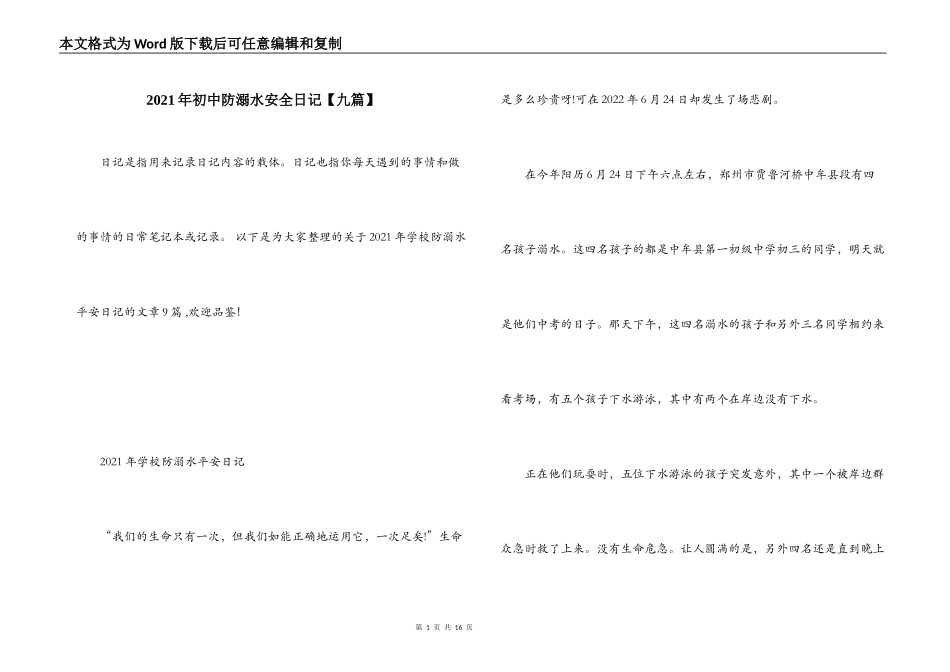 本文格式为Word版下载后可任意编辑和复制

2021年初中防溺水安全日记【九篇】

日记是指用来记录日记内容的载体。日记也指你每天遇到的事情和做的事情的日常笔记本或记录。 以下是为大家整理的关于2021年学校防溺水平安日记的文章9篇 ,欢迎品鉴!

2021年学校防溺水平安日记

“我们的生命只有一次，但我们如能正确地运用它，一次足矣!”生命是多么珍贵呀!可在2022年6月24日却发生了场悲剧。

在今年阳历6月24日下午六点左右，郑州市贾鲁河桥中牟县段有四名孩子溺水。这四名孩子的都是中牟县第一初级中学初三的同学，明天就是他们中考的日子。那天下午，这四名溺水的孩子和另外三名同学相约来看考场，有五个孩子下水游泳，其中有两个在岸边没有下水。

正在他们玩耍时，五位下水游泳的孩子突发意外，其中一个被岸边群众急时救了上来。没有生命危急。让人圆满的是，另外四名还是直到晚上

第 1 页 共 16 页